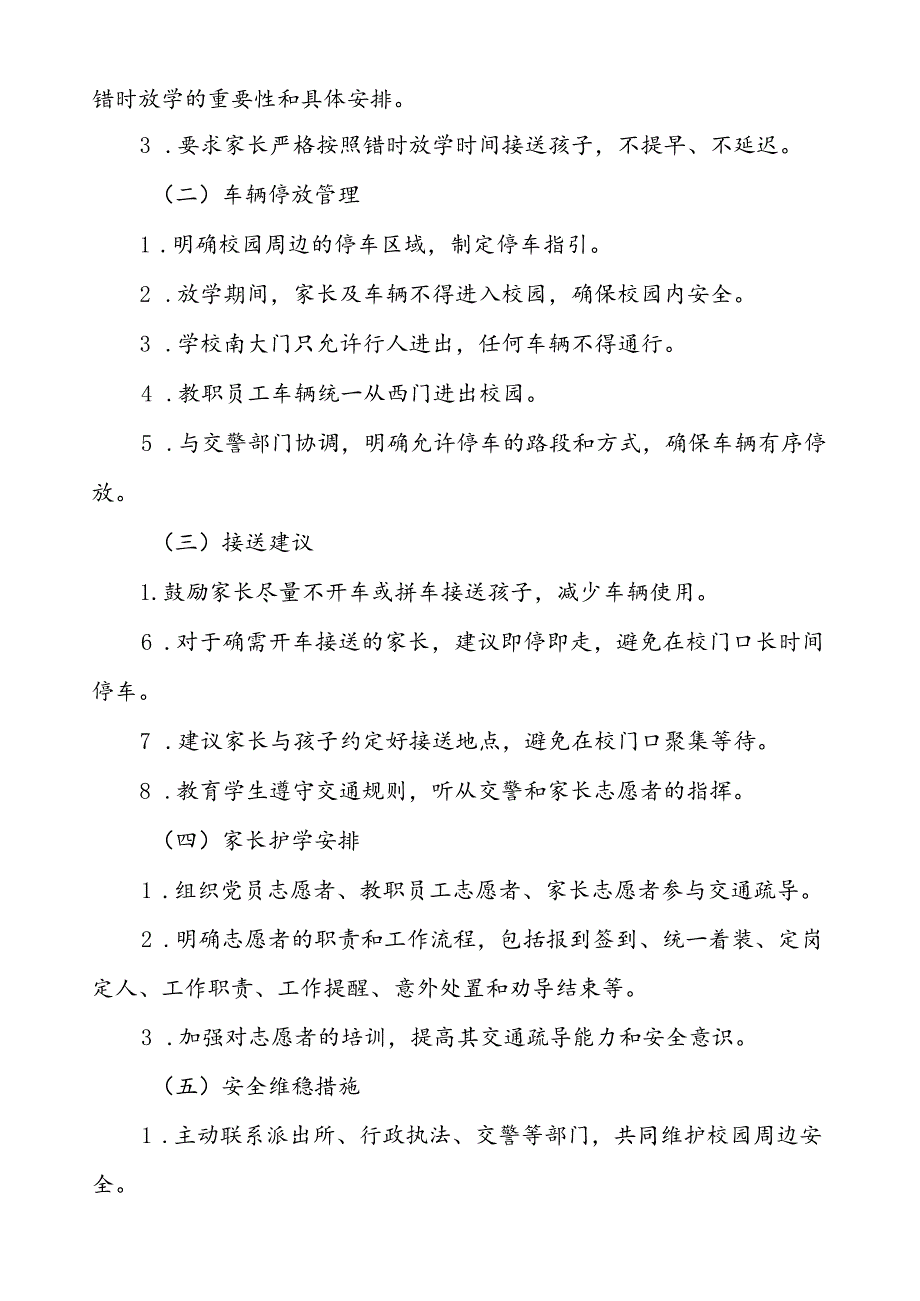 错时放学的重要性和具体安排。

3．要求家长严格按照错时放学时间接送孩子，不提早、不延迟。

（二）车辆停放管理

1．明确校园周边的停车区域，制定停车指引。

2．放学期间，家长及车辆不得进入校园，确保校园内安全。

3．学校南大门只允许行人进出，任何车辆不得通行。

4．教职员工车辆统一从西门进出校园。

5．与交警部门协调，明确允许停车的路段和方式，确保车辆有序停放。

（三）接送建议

1.鼓励家长尽量不开车或拼车接送孩子，减少车辆使用。

6．对于确需开车接送的家长，建议即停即走，避免在校门口长时间停车。

7．建议家长与孩子约定好接送地点，避免在校门口聚集等待。

8．教育学生遵守交通规则，听从交警和家长志愿者的指挥。

（四）家长护学安排

1．组织党员志愿者、教职员工志愿者、家长志愿者参与交通疏导。

2．明确志愿者的职责和工作流程，包括报到签到、统一着装、定岗定人、工作职责、工作提醒、意外处置和劝导结束等。

3．加强对志愿者的培训，提高其交通疏导能力和安全意识。

（五）安全维稳措施

1．主动联系派出所、行政执法、交警等部门，共同维护校园周边安全。